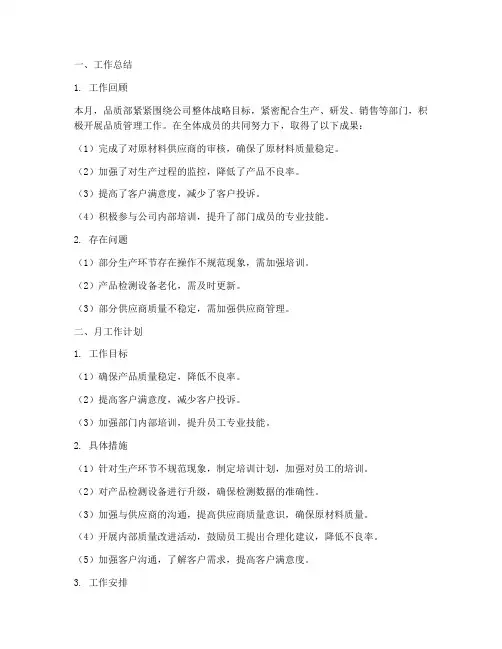 一、工作总结

1. 工作回顾

本月，品质部紧紧围绕公司整体战略目标，紧密配合生产、研发、销售等部门，积极开展品质管理工作。在全体成员的共同努力下，取得了以下成果：

（1）完成了对原材料供应商的审核，确保了原材料质量稳定。

（2）加强了对生产过程的监控，降低了产品不良率。

（3）提高了客户满意度，减少了客户投诉。

（4）积极参与公司内部培训，提升了部门成员的专业技能。

2. 存在问题

（1）部分生产环节存在操作不规范现象，需加强培训。

（2）产品检测设备老化，需及时更新。

（3）部分供应商质量不稳定，需加强供应商管理。

二、月工作计划

1. 工作目标

（1）确保产品质量稳定，降低不良率。

（2）提高客户满意度，减少客户投诉。

（3）加强部门内部培训，提升员工专业技能。

2. 具体措施

（1）针对生产环节不规范现象，制定培训计划，加强对员工的培训。

（2）对产品检测设备进行升级，确保检测数据的准确性。

（3）加强与供应商的沟通，提高供应商质量意识，确保原材料质量。

（4）开展内部质量改进活动，鼓励员工提出合理化建议，降低不良率。

（5）加强客户沟通，了解客户需求，提高客户满意度。

3. 工作安排